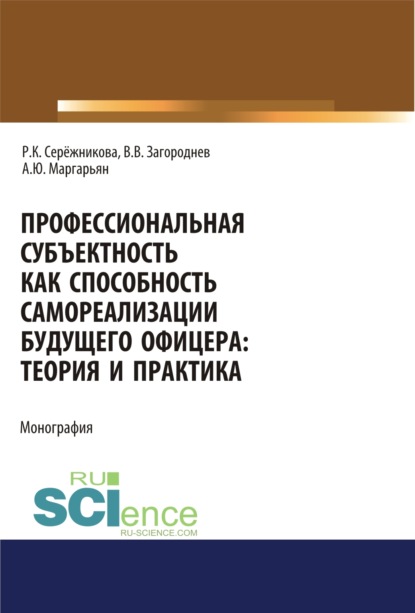 Р.К. Серёжникова, В.В. Загороднев
А.Ю. Маргарьян

ПРОФЕССИОНАЛЬНАЯ СУБЪЕКТНОСТЬ КАК СПОСОБНОСТЬ САМОРЕАЛИЗАЦИИ БУДУЩЕГО ОФИЦЕРА: ТЕОРИЯ И ПРАКТИКА

Монография

RU
SCIence
RU-SCIENCE.COM